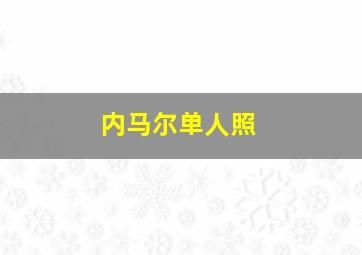 内马尔单人照